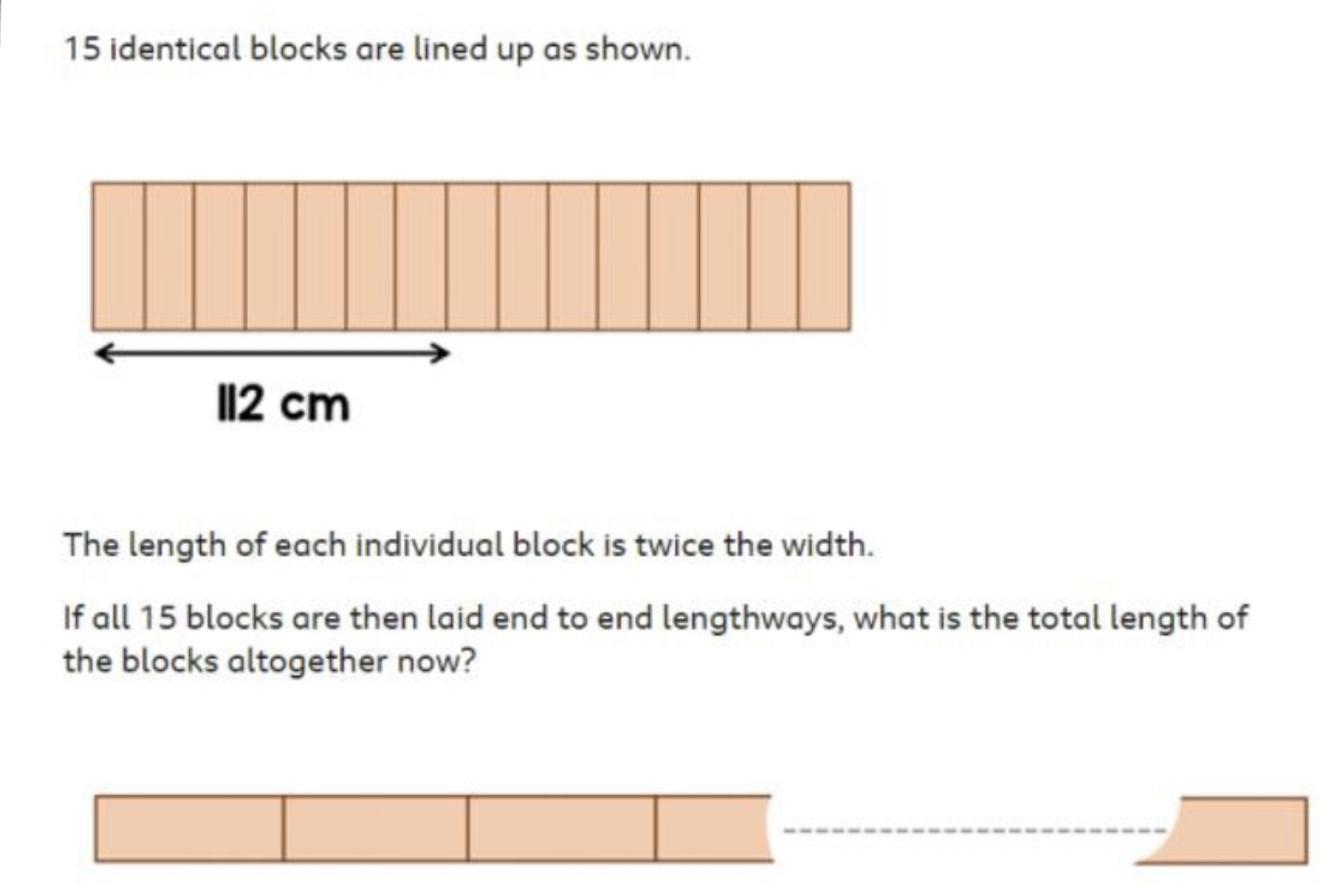 15 identical blocks are lined up as shown.

112 cm

The length of each individual block is twice the width.

If all 15 blocks are then laid end to end lengthways, what is the total length of the blocks altogether now?